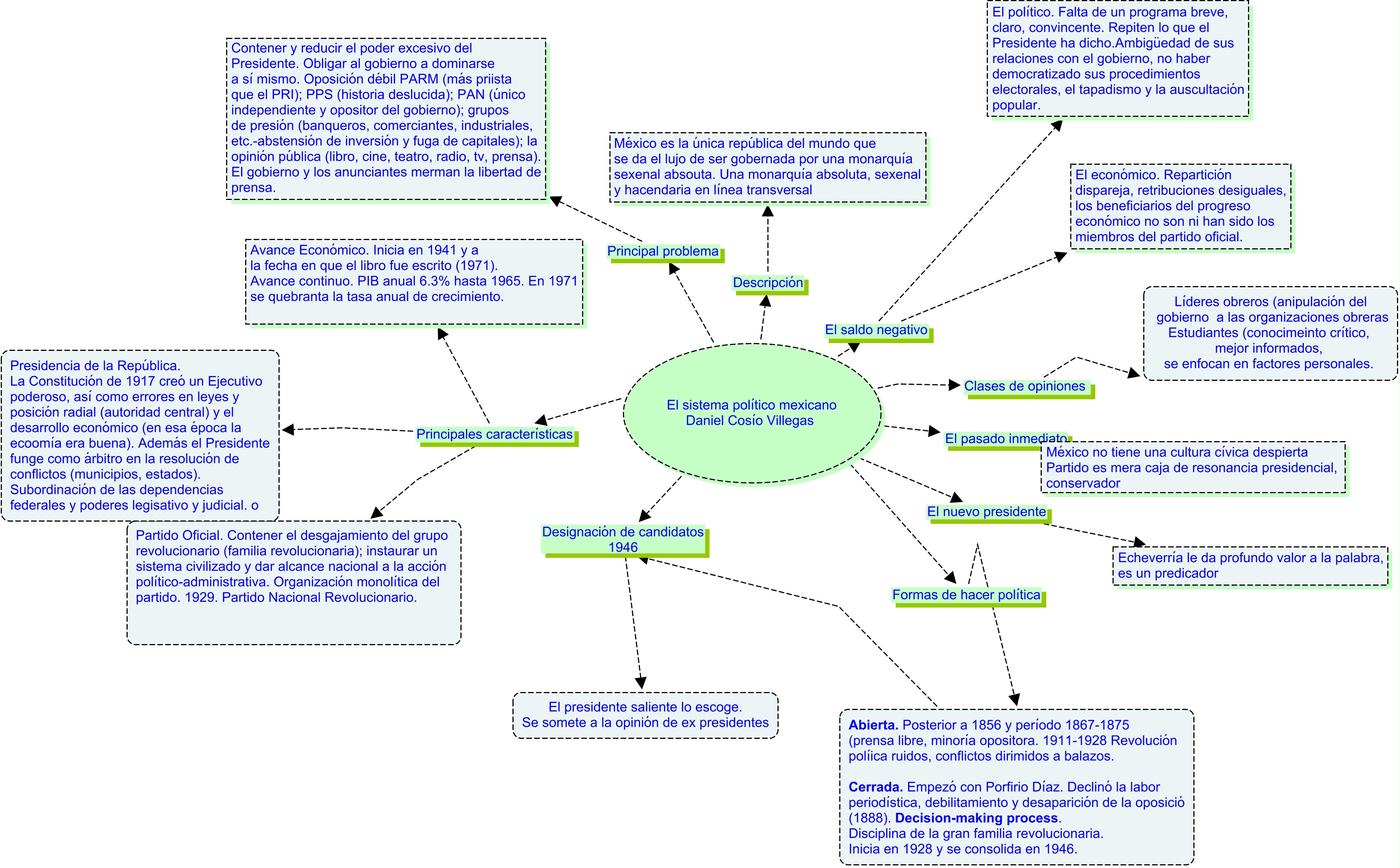 El sistema político mexicano
Daniel Cosío Villegas

Principal problema

Contener y reducir el poder excesivo del Presidente. Obligar al gobierno a dominarse a sí mismo. Oposición débil PARM (más priista que el PRI); PPS (historia deslucida); PAN (único independiente y opositor del gobierno); grupos de presión (banqueros, comerciantes, industriales, etc.-abstensión de inversión y fuga de capitales); la opinión pública (libro, cine, teatro, radio, tv, prensa). El gobierno y los anunciantes merman la libertad de prensa.

Descripción

México es la única república del mundo que se da el lujo de ser gobernada por una monarquía sexenal absouta. Una monarquía absoluta, sexenal y hacendaria en línea transversal

El saldo negativo

El político. Falta de un programa breve, claro, convincente. Repiten lo que el Presidente ha dicho.Ambigüedad de sus relaciones con el gobierno, no haber democratizado sus procedimientos electorales, el tapadismo y la auscultación popular.

El económico. Repartición dispareja, retribuciones desiguales, los beneficiarios del progreso económico no son ni han sido los miembros del partido oficial.

Clases de opiniones

Líderes obreros (anipulación del gobierno a las organizaciones obreras
Estudiantes (conocimeinto crítico, mejor informados,
se enfocan en factores personales.

El pasado inmediato

México no tiene una cultura cívica despierta
Partido es mera caja de resonancia presidencial, conservador

El nuevo presidente

Echeverría le da profundo valor a la palabra, es un predicador

Formas de hacer política

Abierta. Posterior a 1856 y período 1867-1875 (prensa libre, minoría opositora. 1911-1928 Revolución políica ruidos, conflictos dirimidos a balazos.

Cerrada. Empezó con Porfirio Díaz. Declinó la labor periodística, debilitamiento y desaparición de la oposició (1888). Decision-making process.
Disciplina de la gran familia revolucionaria.
Inicia en 1928 y se consolida en 1946.

Designación de candidatos 1946

El presidente saliente lo escoge.
Se somete a la opinión de ex presidentes

Principales características

Avance Económico. Inicia en 1941 y a la fecha en que el libro fue escrito (1971).
Avance continuo. PIB anual 6.3% hasta 1965. En 1971 se quebranta la tasa anual de crecimiento.

Presidencia de la República.
La Constitución de 1917 creó un Ejecutivo poderoso, así como errores en leyes y posición radial (autoridad central) y el desarrollo económico (en esa época la ecoomía era buena). Además el Presidente funge como árbitro en la resolución de conflictos (municipios, estados).
Subordinación de las dependencias federales y poderes legisativo y judicial. o

Partido Oficial. Contener el desgajamiento del grupo revolucionario (familia revolucionaria); instaurar un sistema civilizado y dar alcance nacional a la acción político-administrativa. Organización monolítica del partido. 1929. Partido Nacional Revolucionario.